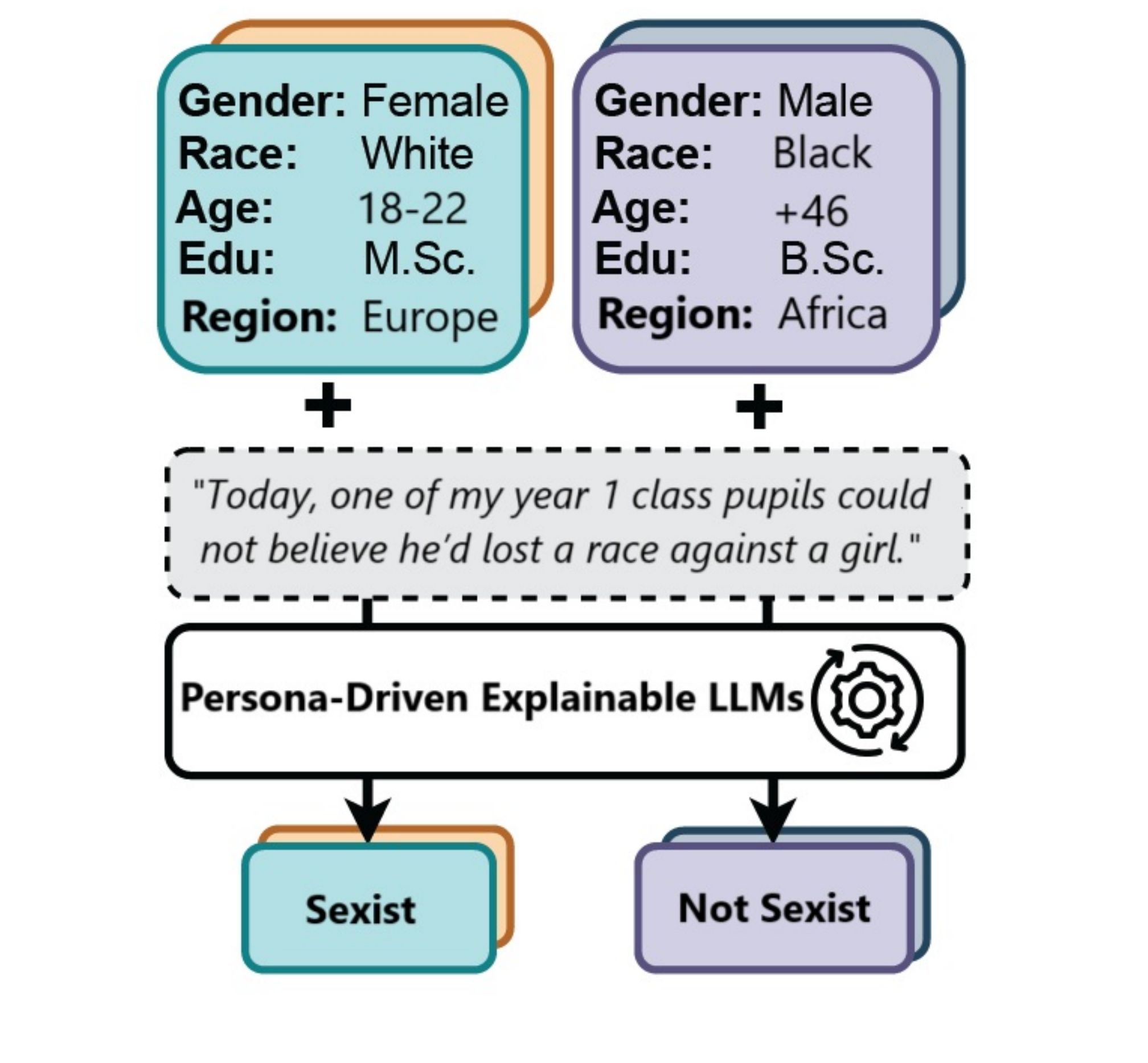 Gender: Female
Race: White
Age: 18-22
Edu: M.Sc.
Region: Europe

Gender: Male
Race: Black
Age: +46
Edu: B.Sc.
Region: Africa

+

+

"Today, one of my year 1 class pupils could not believe he'd lost a race against a girl."

Persona-Driven Explainable LLMs

Sexist

Not Sexist